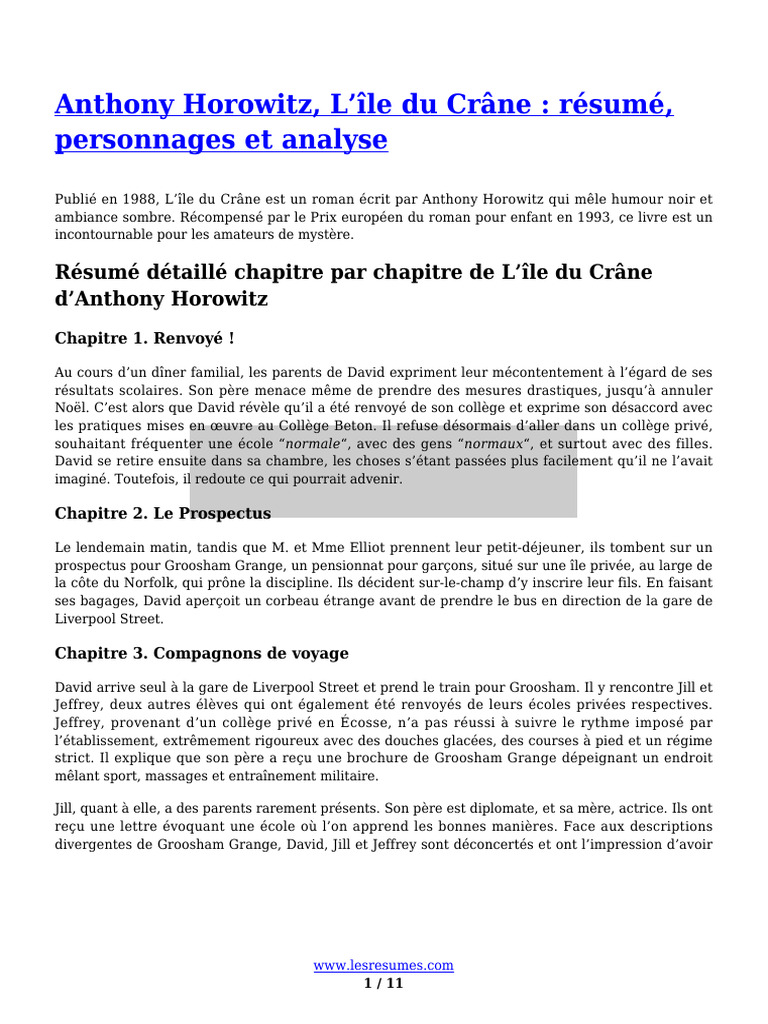 Anthony Horowitz, L'île du Crâne : résumé, personnages et analyse

Publié en 1988, L'île du Crâne est un roman écrit par Anthony Horowitz qui mêle humour noir et ambiance sombre. Récompensé par le Prix européen du roman pour enfant en 1993, ce livre est un incontournable pour les amateurs de mystère.

Résumé détaillé chapitre par chapitre de L'île du Crâne d'Anthony Horowitz

Chapitre 1. Renvoyé !

Au cours d'un dîner familial, les parents de David expriment leur mécontentement à l'égard de ses résultats scolaires. Son père menace même de prendre des mesures drastiques, jusqu'à annuler Noël. C'est alors que David révèle qu'il a été renvoyé de son collège et exprime son désaccord avec les pratiques mises en œuvre au Collège Beton. Il refuse désormais d'aller dans un collège privé, souhaitant fréquenter une école "normale", avec des gens "normaux", et surtout avec des filles. David se retire ensuite dans sa chambre, les choses s'étant passées plus facilement qu'il ne l'avait imaginé. Toutefois, il redoute ce qui pourrait advenir.

Chapitre 2. Le Prospectus

Le lendemain matin, tandis que M. et Mme Elliot prennent leur petit-déjeuner, ils tombent sur un prospectus pour Groosham Grange, un pensionnat pour garçons, situé sur une île privée, au large de la côte du Norfolk, qui prône la discipline. Ils décident sur-le-champ d'y inscrire leur fils. En faisant ses bagages, David aperçoit un corbeau étrange avant de prendre le bus en direction de la gare de Liverpool Street.

Chapitre 3. Compagnons de voyage

David arrive seul à la gare de Liverpool Street et prend le train pour Groosham. Il y rencontre Jill et Jeffrey, deux autres élèves qui ont également été renvoyés de leurs écoles privées respectives. Jeffrey, provenant d'un collège privé en Écosse, n'a pas réussi à suivre le rythme imposé par l'établissement, extrêmement rigoureux avec des douches glacées, des courses à pied et un régime strict. Il explique que son père a reçu une brochure de Groosham Grange dépeignant un endroit mêlant sport, massages et entraînement militaire.

Jill, quant à elle, a des parents rarement présents. Son père est diplomate, et sa mère, actrice. Ils ont reçu une lettre évoquant une école où l'on apprend les bonnes manières. Face aux descriptions divergentes de Groosham Grange, David, Jill et Jeffrey sont déconcertés et ont l'impression d'avoir

www.lesresumes.com
1 / 11